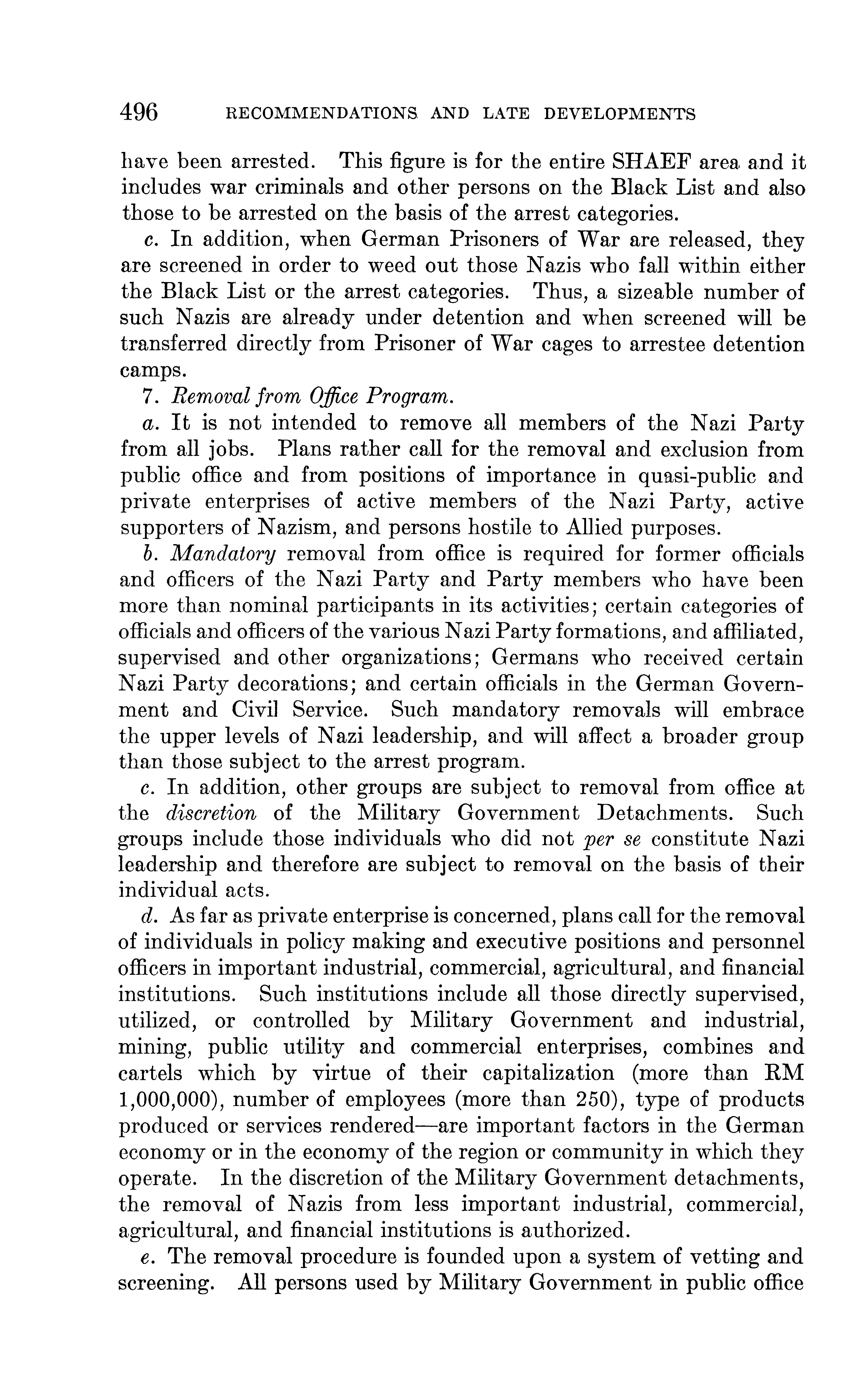 496 RECOMMENDATIONS AND LATE DEVELOPMENTS

have been arrested. This figure is for the entire SHAEF area and it includes war criminals and other persons on the Black List and also those to be arrested on the basis of the arrest categories.

c. In addition, when German Prisoners of War are released, they are screened in order to weed out those Nazis who fall within either the Black List or the arrest categories. Thus, a sizeable number of such Nazis are already under detention and when screened will be transferred directly from Prisoner of War cages to arrestee detention camps.

7. Removal from Office Program.

a. It is not intended to remove all members of the Nazi Party from all jobs. Plans rather call for the removal and exclusion from public office and from positions of importance in quasi-public and private enterprises of active members of the Nazi Party, active supporters of Nazism, and persons hostile to Allied purposes.

b. Mandatory removal from office is required for former officials and officers of the Nazi Party and Party members who have been more than nominal participants in its activities; certain categories of officials and officers of the various Nazi Party formations, and affiliated, supervised and other organizations; Germans who received certain Nazi Party decorations; and certain officials in the German Government and Civil Service. Such mandatory removals will embrace the upper levels of Nazi leadership, and will affect a broader group than those subject to the arrest program.

c. In addition, other groups are subject to removal from office at the discretion of the Military Government Detachments. Such groups include those individuals who did not per se constitute Nazi leadership and therefore are subject to removal on the basis of their individual acts.

d. As far as private enterprise is concerned, plans call for the removal of individuals in policy making and executive positions and personnel officers in important industrial, commercial, agricultural, and financial institutions. Such institutions include all those directly supervised, utilized, or controlled by Military Government and industrial, mining, public utility and commercial enterprises, combines and cartels which by virtue of their capitalization (more than RM 1,000,000), number of employees (more than 250), type of products produced or services rendered—are important factors in the German economy or in the economy of the region or community in which they operate. In the discretion of the Military Government detachments, the removal of Nazis from less important industrial, commercial, agricultural, and financial institutions is authorized.

e. The removal procedure is founded upon a system of vetting and screening. All persons used by Military Government in public office